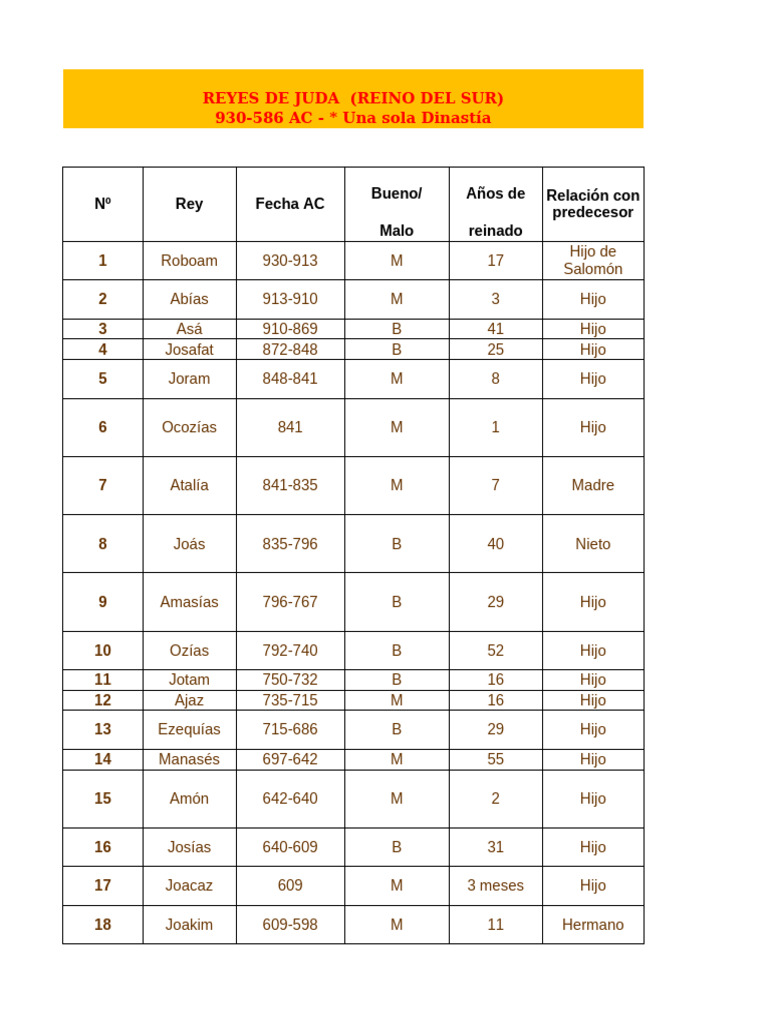 REYES DE JUDA  (REINO DEL SUR)
930-586 AC - * Una sola Dinastía

| Nº | Rey | Fecha AC | Bueno/ Malo | Años de reinado | Relación con predecesor |
|---|---|---|---|---|---|
| 1 | Roboam | 930-913 | M | 17 | Hijo de Salomón |
| 2 | Abías | 913-910 | M | 3 | Hijo |
| 3 | Asá | 910-869 | B | 41 | Hijo |
| 4 | Josafat | 872-848 | B | 25 | Hijo |
| 5 | Joram | 848-841 | M | 8 | Hijo |
| 6 | Ocozías | 841 | M | 1 | Hijo |
| 7 | Atalía | 841-835 | M | 7 | Madre |
| 8 | Joás | 835-796 | B | 40 | Nieto |
| 9 | Amasías | 796-767 | B | 29 | Hijo |
| 10 | Ozías | 792-740 | B | 52 | Hijo |
| 11 | Jotam | 750-732 | B | 16 | Hijo |
| 12 | Ajaz | 735-715 | M | 16 | Hijo |
| 13 | Ezequías | 715-686 | B | 29 | Hijo |
| 14 | Manasés | 697-642 | M | 55 | Hijo |
| 15 | Amón | 642-640 | M | 2 | Hijo |
| 16 | Josías | 640-609 | B | 31 | Hijo |
| 17 | Joacaz | 609 | M | 3 meses | Hijo |
| 18 | Joakim | 609-598 | M | 11 | Hermano |